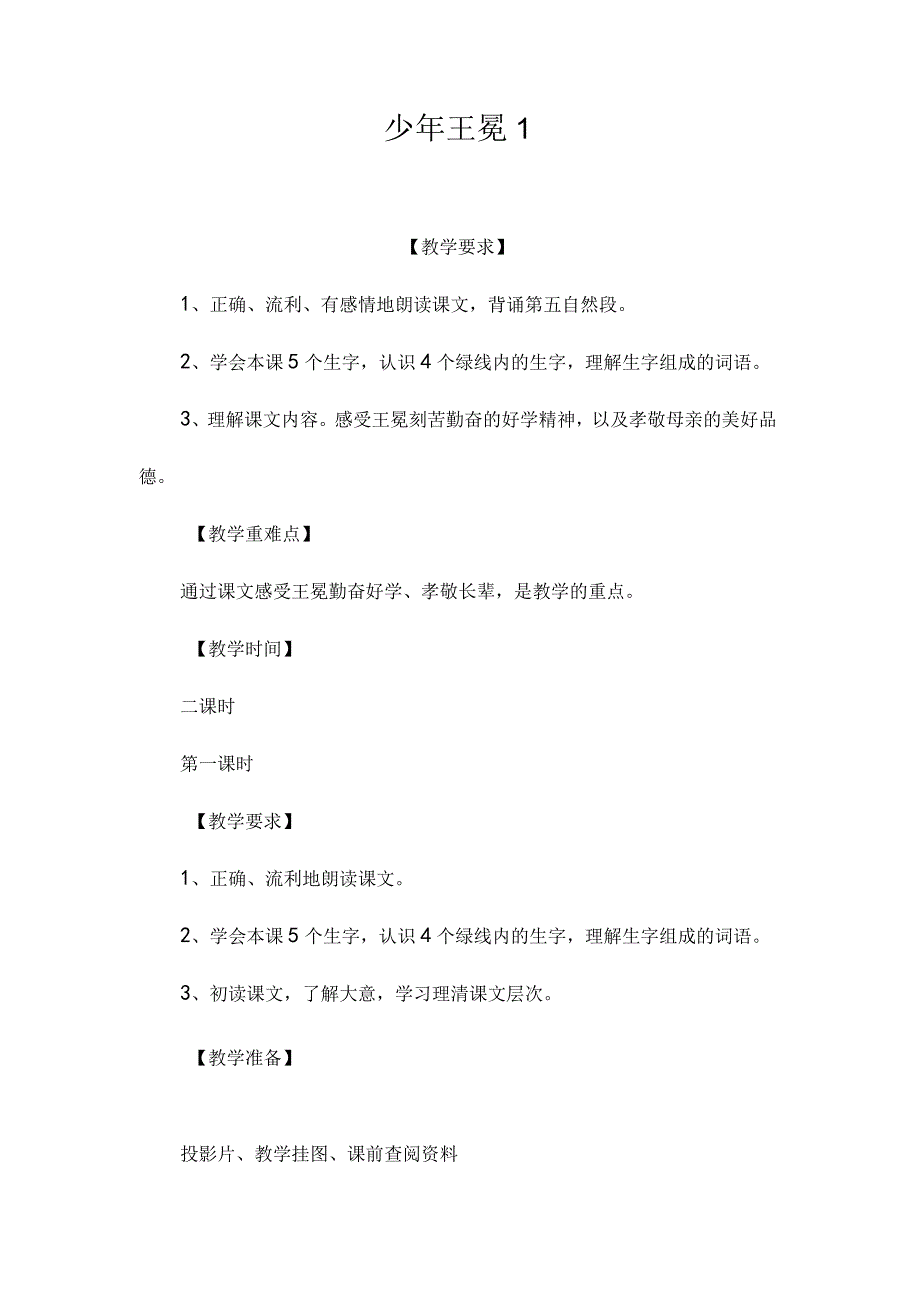 少年王冕 1

【教学要求】

1、正确、流利、有感情地朗读课文，背诵第五自然段。

2、学会本课 5 个生字，认识 4 个绿线内的生字，理解生字组成的词语。

3、理解课文内容。感受王冕刻苦勤奋的好学精神，以及孝敬母亲的美好品德。

【教学重难点】

通过课文感受王冕勤奋好学、孝敬长辈，是教学的重点。

【教学时间】

二课时

第一课时

【教学要求】

1、正确、流利地朗读课文。

2、学会本课 5 个生字，认识 4 个绿线内的生字，理解生字组成的词语。

3、初读课文，了解大意，学习理清课文层次。

【教学准备】

投影片、教学挂图、课前查阅资料